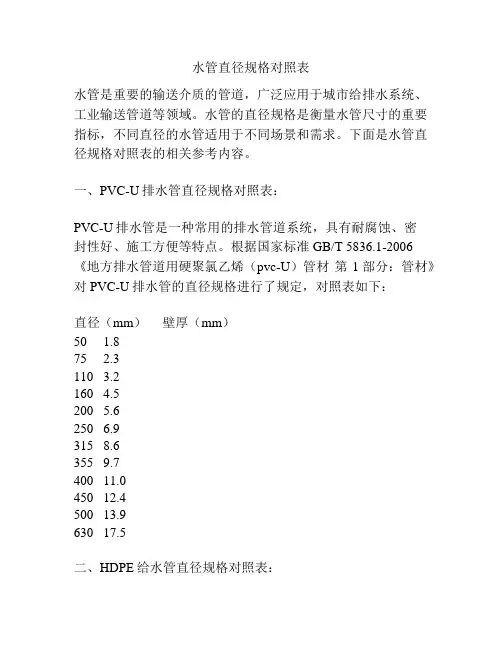 水管直径规格对照表

水管是重要的输送介质的管道，广泛应用于城市给排水系统、工业输送管道等领域。水管的直径规格是衡量水管尺寸的重要指标，不同直径的水管适用于不同场景和需求。下面是水管直径规格对照表的相关参考内容。

一、PVC-U 排水管直径规格对照表：

PVC-U 排水管是一种常用的排水管道系统，具有耐腐蚀、密封性好、施工方便等特点。根据国家标准 GB/T 5836.1-2006《地方排水管道用硬聚氯乙烯（pvc-U）管材 第 1 部分：管材》对 PVC-U 排水管的直径规格进行了规定，对照表如下：

| 直径（mm） | 壁厚（mm） |
|---|---|
| 50 | 1.8 |
| 75 | 2.3 |
| 110 | 3.2 |
| 160 | 4.5 |
| 200 | 5.6 |
| 250 | 6.9 |
| 315 | 8.6 |
| 355 | 9.7 |
| 400 | 11.0 |
| 450 | 12.4 |
| 500 | 13.9 |
| 630 | 17.5 |

二、HDPE 给水管直径规格对照表：